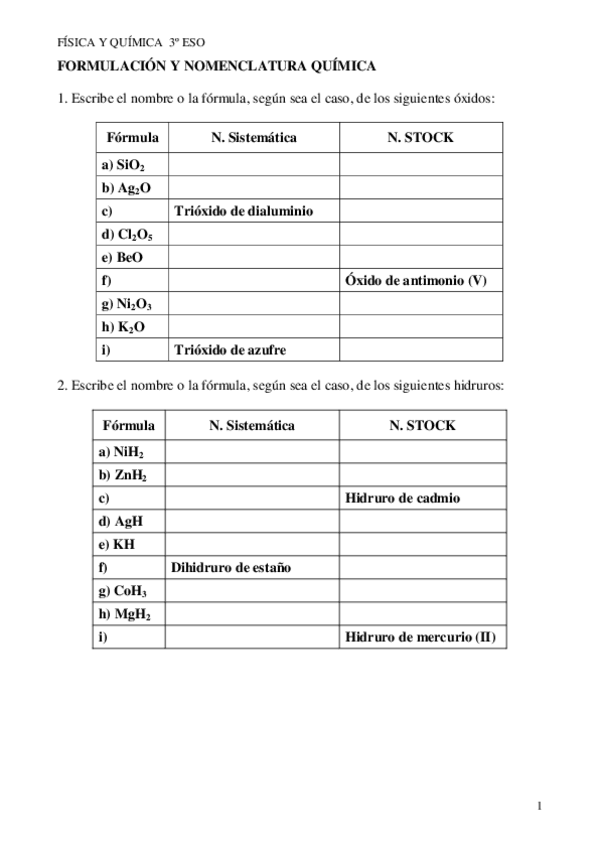 FÍSICA Y QUÍMICA 3º ESO

FORMULACIÓN Y NOMENCLATURA QUÍMICA

1. Escribe el nombre o la fórmula, según sea el caso, de los siguientes óxidos:

| Fórmula | N. Sistemática | N. STOCK |
|---|---|---|
| a) $SiO_2$ | | |
| b) $Ag_2O$ | | |
| c) | Trióxido de dialuminio | |
| d) $Cl_2O_5$ | | |
| e) BeO | | |
| f) | | Óxido de antimonio (V) |
| g) $Ni_2O_3$ | | |
| h) $K_2O$ | | |
| i) | Trióxido de azufre | |

2. Escribe el nombre o la fórmula, según sea el caso, de los siguientes hidruros:

| Fórmula | N. Sistemática | N. STOCK |
|---|---|---|
| a) $NiH_2$ | | |
| b) $ZnH_2$ | | |
| c) | | Hidruro de cadmio |
| d) AgH | | |
| e) KH | | |
| f) | Dihidruro de estaño | |
| g) $CoH_3$ | | |
| h) $MgH_2$ | | |
| i) | | Hidruro de mercurio (II) |

1